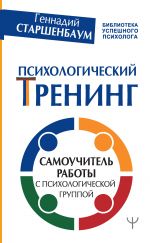 Геннадий
СТАРШЕНБАУМ

БИБЛИОТЕКА
УСПЕШНОГО
ПСИХОЛОГА

ПСИХОЛОГИЧЕСКИЙ
ТРЕНИНГ

САМОУЧИТЕЛЬ
РАБОТЫ
С ПСИХОЛОГИЧЕСКОЙ
ГРУППОЙ

Ψ